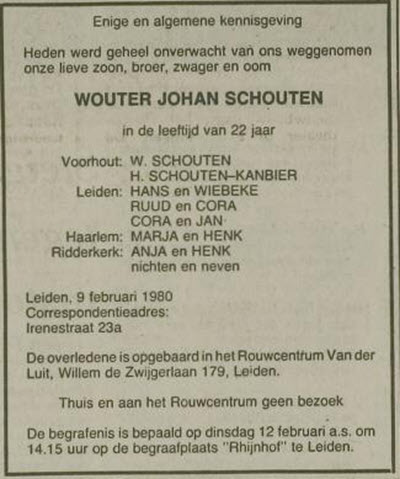 Enige en algemene kennisgeving

Heden werd geheel onverwacht van ons weggenomen onze lieve zoon, broer, zwager en oom

WOUTER JOHAN SCHOUTEN

in de leeftijd van 22 jaar

Voorhout: W. SCHOUTEN
H. SCHOUTEN–KANBIER
Leiden: HANS en WIEBEKE
RUUD en CORA
CORA en JAN
Haarlem: MARJA en HENK
Ridderkerk: ANJA en HENK
nichten en neven

Leiden, 9 februari 1980
Correspondentieadres:
Irenestraat 23a

De overledene is opgebaard in het Rouwcentrum Van der Luit, Willem de Zwijgerlaan 179, Leiden.

Thuis en aan het Rouwcentrum geen bezoek

De begrafenis is bepaald op dinsdag 12 februari a.s. om 14.15 uur op de begraafplaats "Rhijnhof" te Leiden.